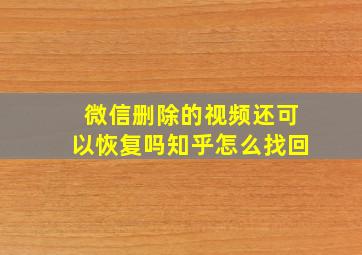 微信删除的视频还可以恢复吗知乎怎么找回